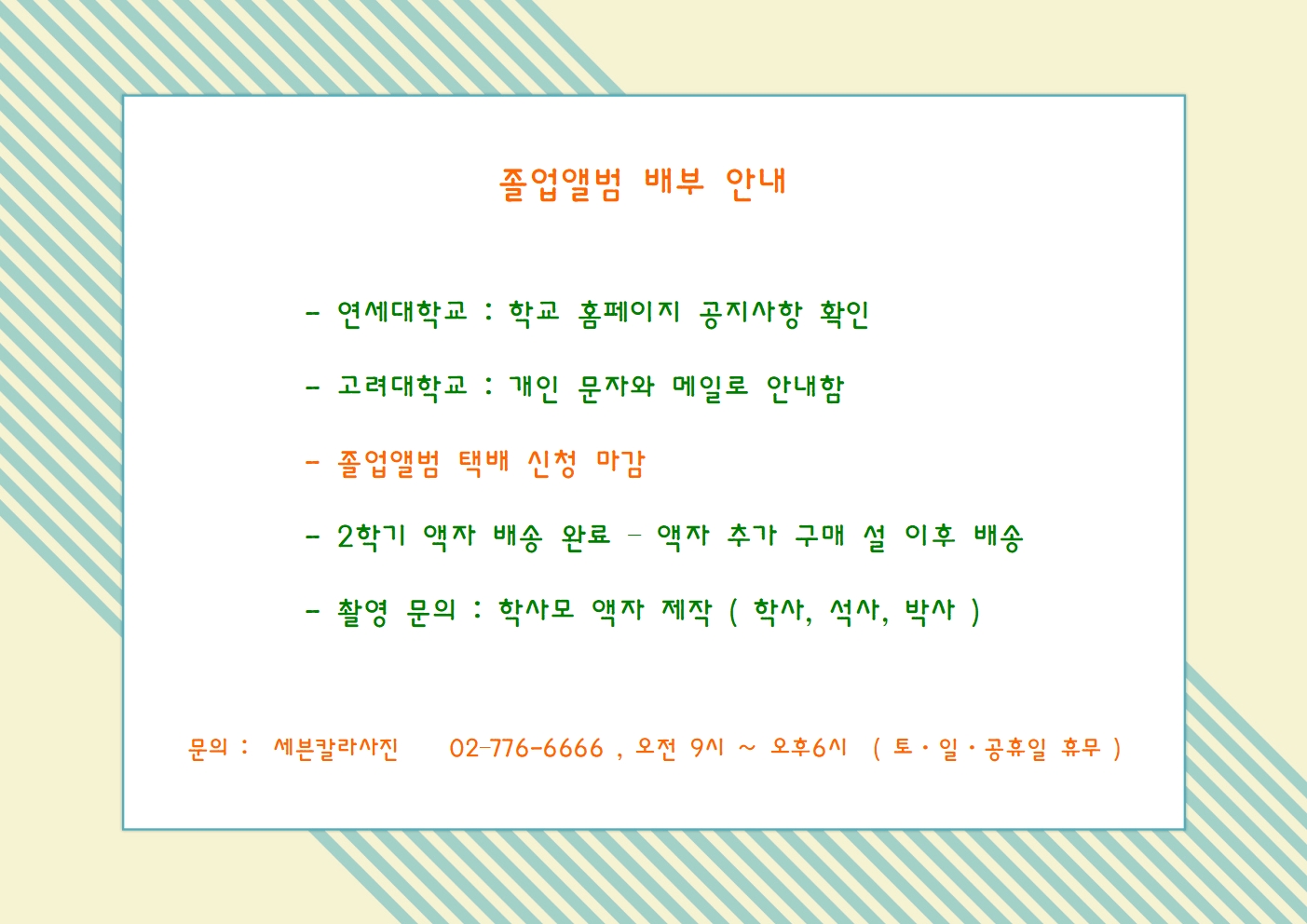 졸업앨범 배부 안내

- 연세대학교 : 학교 홈페이지 공지사항 확인

- 고려대학교 : 개인 문자와 메일로 안내함

- 졸업앨범 택배 신청 마감

- 2학기 액자 배송 완료 - 액자 추가 구매 설 이후 배송

- 촬영 문의 : 학사모 액자 제작 ( 학사, 석사, 박사 )

문의 : 세븐칼라사진 02-776-6666 , 오전 9시 ~ 오후6시 ( 토 · 일 · 공휴일 휴무 )